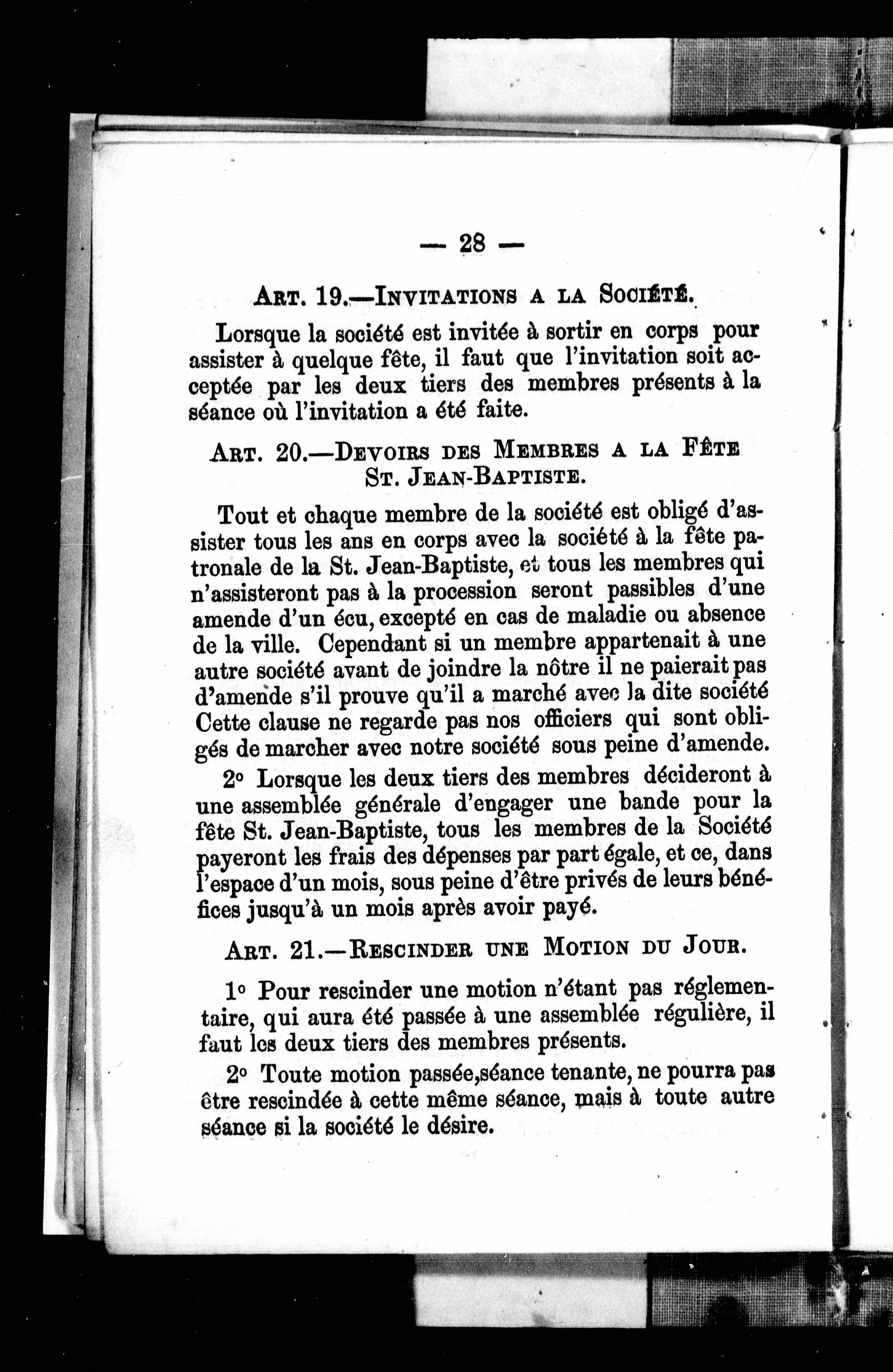 — 28 —

ART. 19.—INVITATIONS A LA SOCIÉTÉ.

Lorsque la société est invitée à sortir en corps pour assister à quelque fête, il faut que l'invitation soit acceptée par les deux tiers des membres présents à la séance où l'invitation a été faite.

ART. 20.—DEVOIRS DES MEMBRES A LA FÊTE ST. JEAN-BAPTISTE.

Tout et chaque membre de la société est obligé d'assister tous les ans en corps avec la société à la fête patronale de la St. Jean-Baptiste, et tous les membres qui n'assisteront pas à la procession seront passibles d'une amende d'un écu, excepté en cas de maladie ou absence de la ville. Cependant si un membre appartenait à une autre société avant de joindre la nôtre il ne paierait pas d'amende s'il prouve qu'il a marché avec la dite société Cette clause ne regarde pas nos officiers qui sont obligés de marcher avec notre société sous peine d'amende.

2° Lorsque les deux tiers des membres décideront à une assemblée générale d'engager une bande pour la fête St. Jean-Baptiste, tous les membres de la Société payeront les frais des dépenses par part égale, et ce, dans l'espace d'un mois, sous peine d'être privés de leurs bénéfices jusqu'à un mois après avoir payé.

ART. 21.—RESCINDER UNE MOTION DU JOUR.

1° Pour rescinder une motion n'étant pas réglementaire, qui aura été passée à une assemblée régulière, il faut les deux tiers des membres présents.

2° Toute motion passée,séance tenante, ne pourra pas être rescindée à cette même séance, mais à toute autre séance si la société le désire.